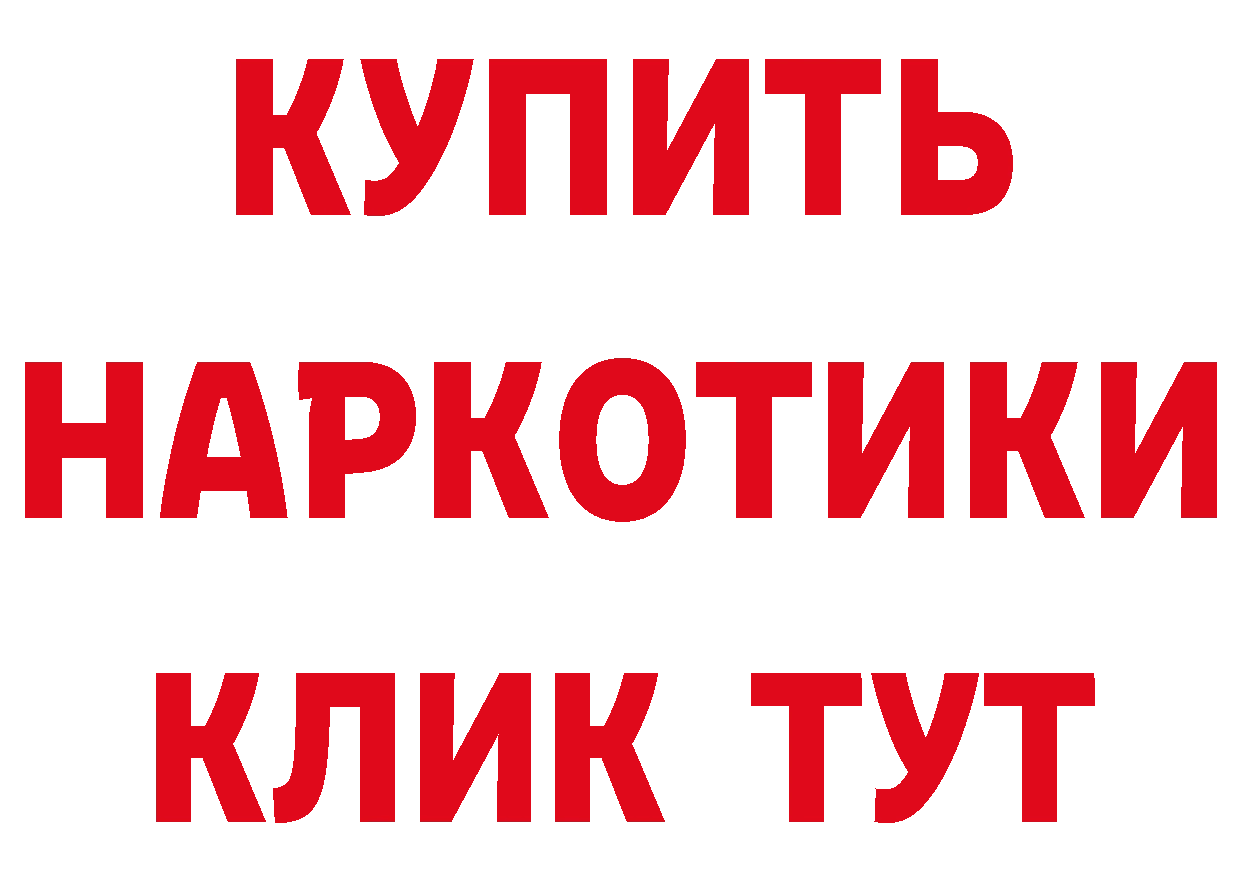 КУПИТЬ
НАРКОТИКИ
КЛИК ТУТ